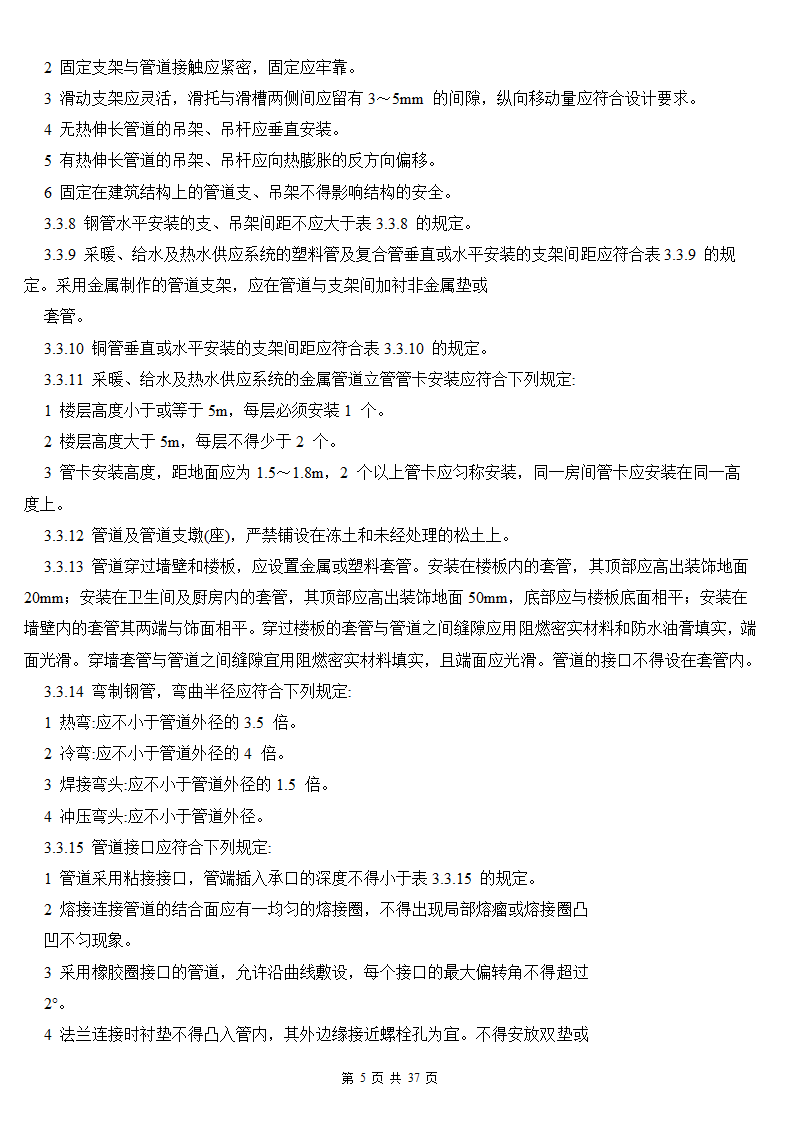 2 固定支架与管道接触应紧密，固定应牢靠。

3 滑动支架应灵活，滑托与滑槽两侧间应留有 3～5mm 的间隙，纵向移动量应符合设计要求。

4 无热伸长管道的吊架、吊杆应垂直安装。

5 有热伸长管道的吊架、吊杆应向热膨胀的反方向偏移。

6 固定在建筑结构上的管道支、吊架不得影响结构的安全。

3.3.8 钢管水平安装的支、吊架间距不应大于表 3.3.8 的规定。

3.3.9 采暖、给水及热水供应系统的塑料管及复合管垂直或水平安装的支架间距应符合表 3.3.9 的规定。采用金属制作的管道支架，应在管道与支架间加衬非金属垫或

套管。

3.3.10 铜管垂直或水平安装的支架间距应符合表 3.3.10 的规定。

3.3.11 采暖、给水及热水供应系统的金属管道立管管卡安装应符合下列规定:

1 楼层高度小于或等于 5m，每层必须安装 1 个。

2 楼层高度大于 5m，每层不得少于 2 个。

3 管卡安装高度，距地面应为 1.5～1.8m，2 个以上管卡应匀称安装，同一房间管卡应安装在同一高度上。

3.3.12 管道及管道支墩(座)，严禁铺设在冻土和未经处理的松土上。

3.3.13 管道穿过墙壁和楼板，应设置金属或塑料套管。安装在楼板内的套管，其顶部应高出装饰地面 20mm；安装在卫生间及厨房内的套管，其顶部应高出装饰地面 50mm，底部应与楼板底面相平；安装在墙壁内的套管其两端与饰面相平。穿过楼板的套管与管道之间缝隙应用阻燃密实材料和防水油膏填实，端面光滑。穿墙套管与管道之间缝隙宜用阻燃密实材料填实，且端面应光滑。管道的接口不得设在套管内。

3.3.14 弯制钢管，弯曲半径应符合下列规定:

1 热弯:应不小于管道外径的 3.5 倍。

2 冷弯:应不小于管道外径的 4 倍。

3 焊接弯头:应不小于管道外径的 1.5 倍。

4 冲压弯头:应不小于管道外径。

3.3.15 管道接口应符合下列规定:

1 管道采用粘接接口，管端插入承口的深度不得小于表 3.3.15 的规定。

2 熔接连接管道的结合面应有一均匀的熔接圈，不得出现局部熔瘤或熔接圈凸

凹不匀现象。

3 采用橡胶圈接口的管道，允许沿曲线敷设，每个接口的最大偏转角不得超过

2°。

4 法兰连接时衬垫不得凸入管内，其外边缘接近螺栓孔为宜。不得安放双垫或

第 5 页 共 37 页